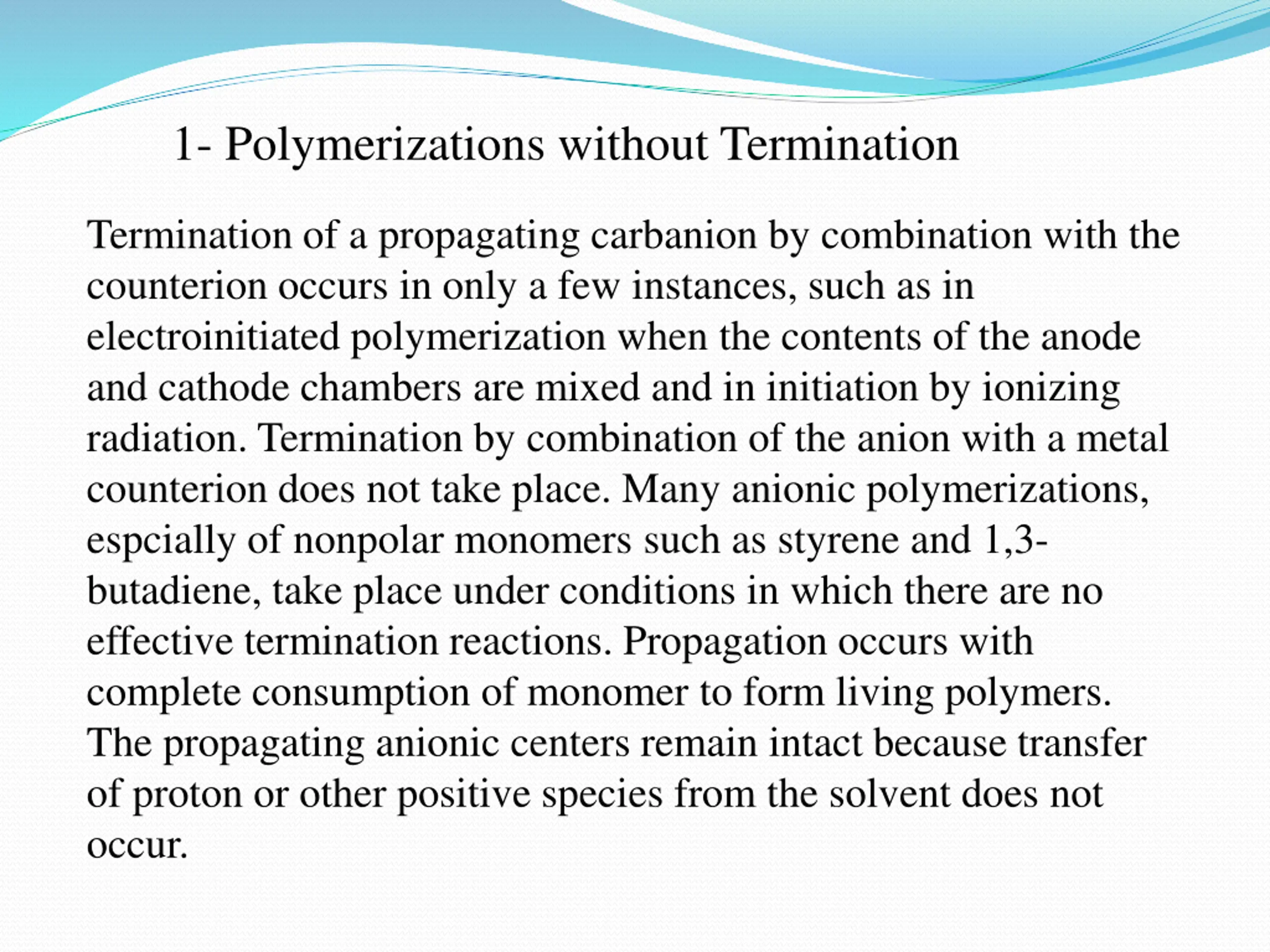 1- Polymerizations without Termination

Termination of a propagating carbanion by combination with the counterion occurs in only a few instances, such as in electroinitiated polymerization when the contents of the anode and cathode chambers are mixed and in initiation by ionizing radiation. Termination by combination of the anion with a metal counterion does not take place. Many anionic polymerizations, espcially of nonpolar monomers such as styrene and 1,3-butadiene, take place under conditions in which there are no effective termination reactions. Propagation occurs with complete consumption of monomer to form living polymers. The propagating anionic centers remain intact because transfer of proton or other positive species from the solvent does not occur.